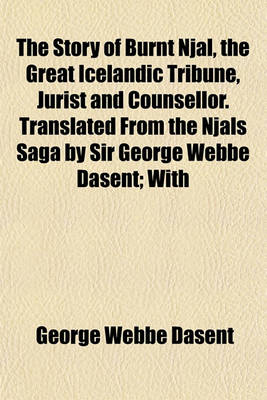 The Story of Burnt Njal, the Great Icelandic Tribune, Jurist and Counsellor. Translated From the Njals Saga by Sir George Webbe Dasent; With

George Webbe Dasent